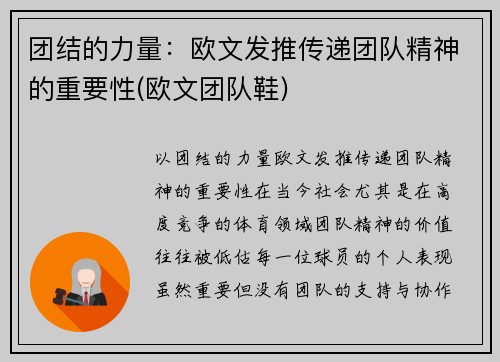 团结的力量：欧文发推传递团队精神的重要性(欧文团队鞋)

以团结的力量欧文发推传递团队精神的重要性在当今社会尤其是在高度竞争的体育领域团队精神的价值往往被低估每一位球员的个人表现虽然重要但没有团队的支持与协作